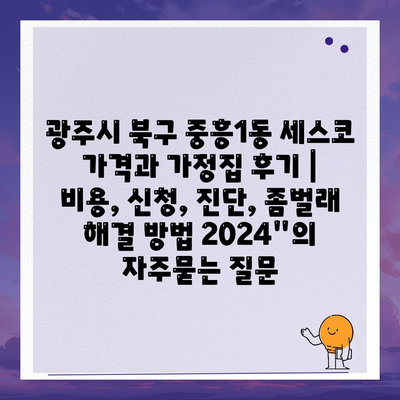 광주시 북구 중흥1동 세스코 가격과 가정집 후기 | 비용, 신청, 진단, 좀벌래 해결 방법 2024"의 자주묻는 질문